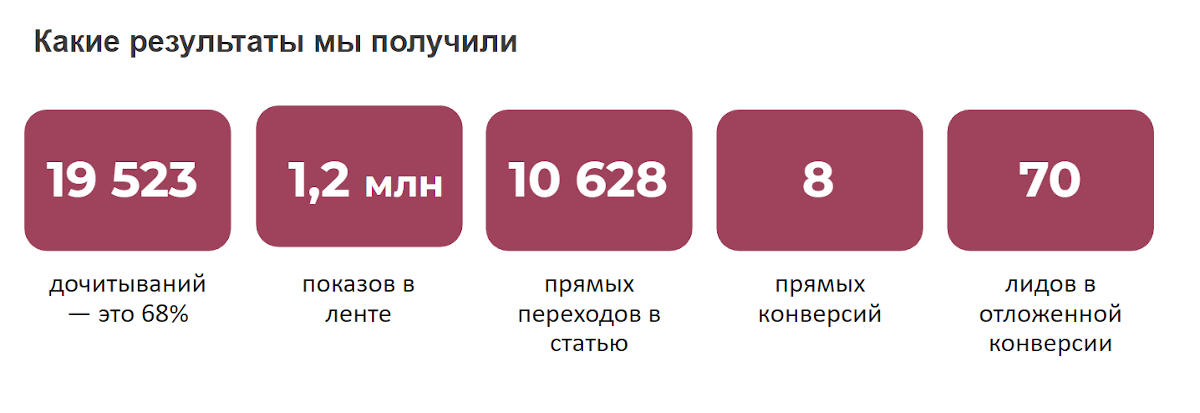 Какие результаты мы получили

19 523
дочитываний — это 68%

1,2 млн
показов в ленте

10 628
прямых переходов в статью

8
прямых конверсий

70
лидов в отложенной конверсии